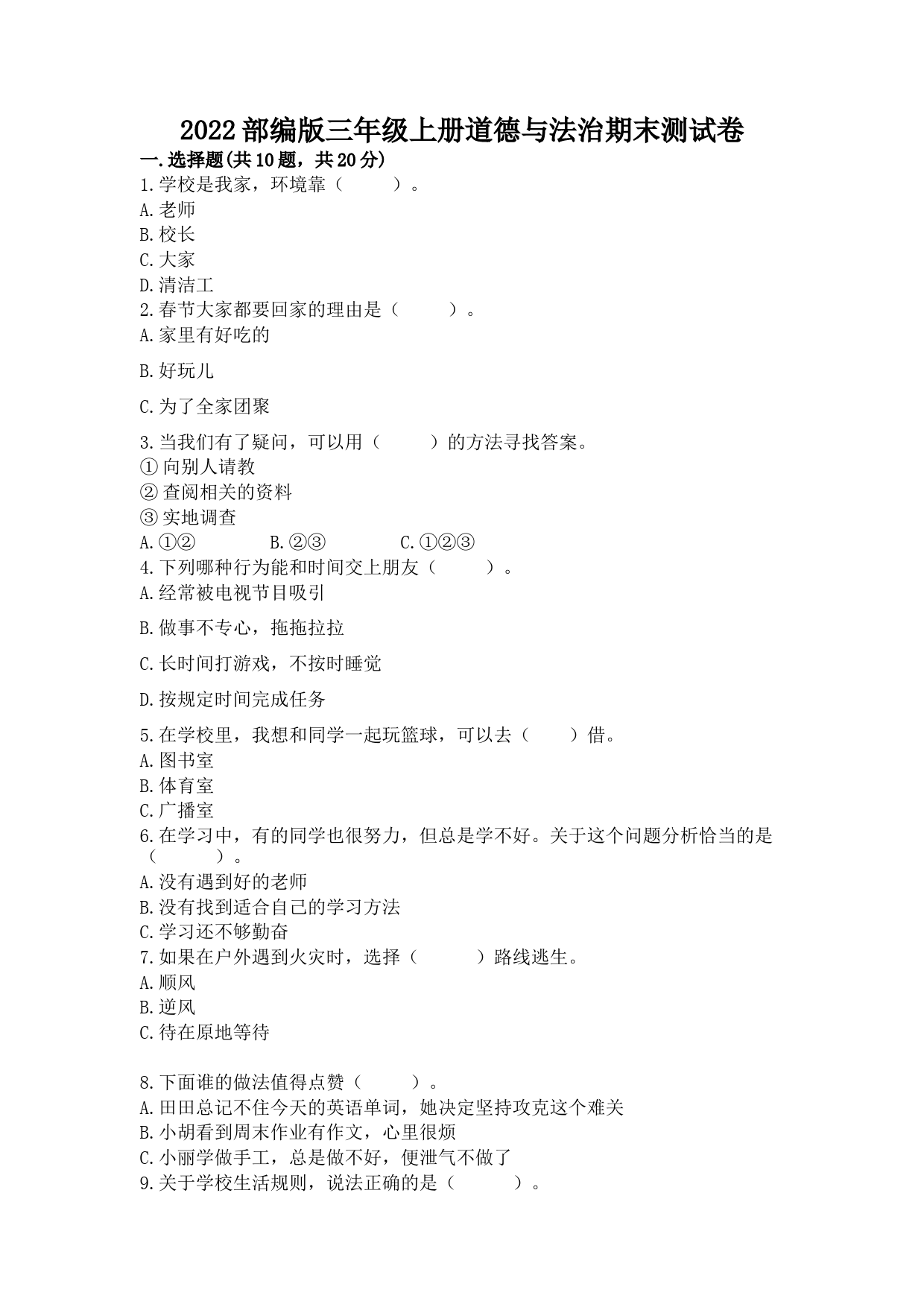 2022部编版三年级上册道德与法治期末测试卷

一.选择题(共10题，共20分)

1.学校是我家，环境靠（　　）。
A.老师
B.校长
C.大家
D.清洁工

2.春节大家都要回家的理由是（　　）。
A.家里有好吃的

B.好玩儿

C.为了全家团聚

3.当我们有了疑问，可以用（　　）的方法寻找答案。
①向别人请教
②查阅相关的资料
③实地调查
A.①②　　B.②③　　C.①②③

4.下列哪种行为能和时间交上朋友（　　）。
A.经常被电视节目吸引

B.做事不专心，拖拖拉拉

C.长时间打游戏，不按时睡觉

D.按规定时间完成任务

5.在学校里，我想和同学一起玩篮球，可以去（　　）借。
A.图书室
B.体育室
C.广播室

6.在学习中，有的同学也很努力，但总是学不好。关于这个问题分析恰当的是（　　）。
A.没有遇到好的老师
B.没有找到适合自己的学习方法
C.学习还不够勤奋

7.如果在户外遇到火灾时，选择（　　）路线逃生。
A.顺风
B.逆风
C.待在原地等待

8.下面谁的做法值得点赞（　　）。
A.田田总记不住今天的英语单词，她决定坚持攻克这个难关
B.小胡看到周末作业有作文，心里很烦
C.小丽学做手工，总是做不好，便泄气不做了

9.关于学校生活规则，说法正确的是（　　）。